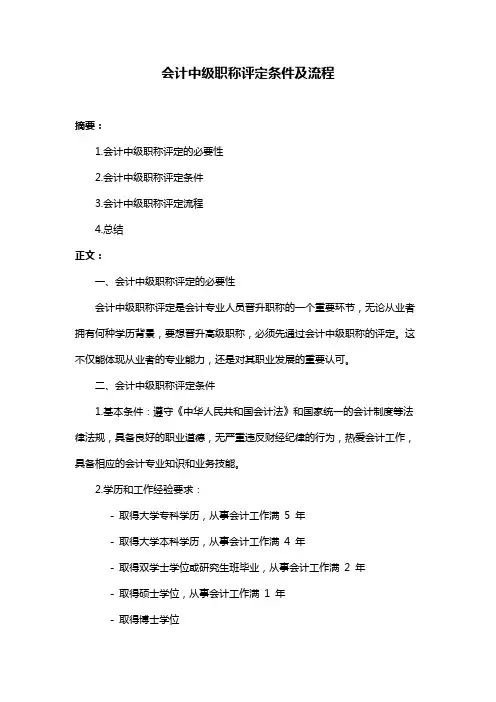 会计中级职称评定条件及流程

摘要：

1.会计中级职称评定的必要性

2.会计中级职称评定条件

3.会计中级职称评定流程

4.总结

正文：

一、会计中级职称评定的必要性

会计中级职称评定是会计专业人员晋升职称的一个重要环节，无论从业者拥有何种学历背景，要想晋升高级职称，必须先通过会计中级职称的评定。这不仅能体现从业者的专业能力，还是对其职业发展的重要认可。

二、会计中级职称评定条件

1.基本条件：遵守《中华人民共和国会计法》和国家统一的会计制度等法律法规，具备良好的职业道德，无严重违反财经纪律的行为，热爱会计工作，具备相应的会计专业知识和业务技能。

2.学历和工作经验要求：

- 取得大学专科学历，从事会计工作满 5 年

- 取得大学本科学历，从事会计工作满 4 年

- 取得双学士学位或研究生班毕业，从事会计工作满 2 年

- 取得硕士学位，从事会计工作满 1 年

- 取得博士学位